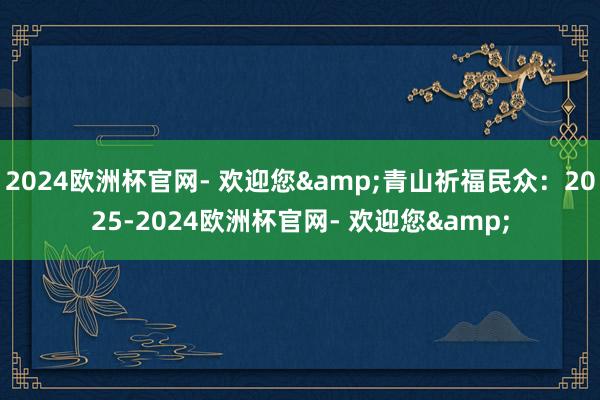 2024欧洲杯官网- 欢迎您&amp;青山祈福民众：2025-2024欧洲杯官网- 欢迎您&amp;